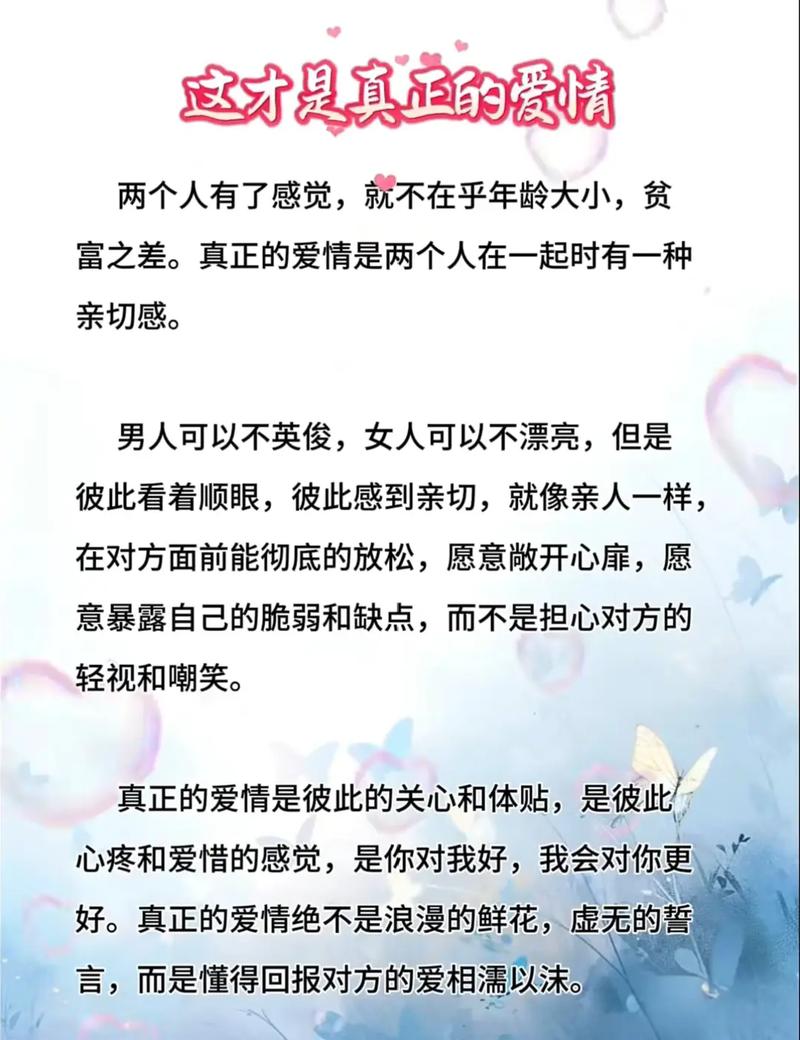 这才是真正的爱情

两个人有了感觉，就不在乎年龄大小，贫富之差。真正的爱情是两个人在一起时有一种亲切感。

男人可以不英俊，女人可以不漂亮，但是彼此看着顺眼，彼此感到亲切，就像亲人一样，在对方面前能彻底的放松，愿意敞开心扉，愿意暴露自己的脆弱和缺点，而不是担心对方的轻视和嘲笑。

真正的爱情是彼此的关心和体贴，是彼此心疼和爱惜的感觉，是你对我好，我会对你更好。真正的爱情绝不是浪漫的鲜花，虚无的誓言，而是懂得回报对方的爱相濡以沫。